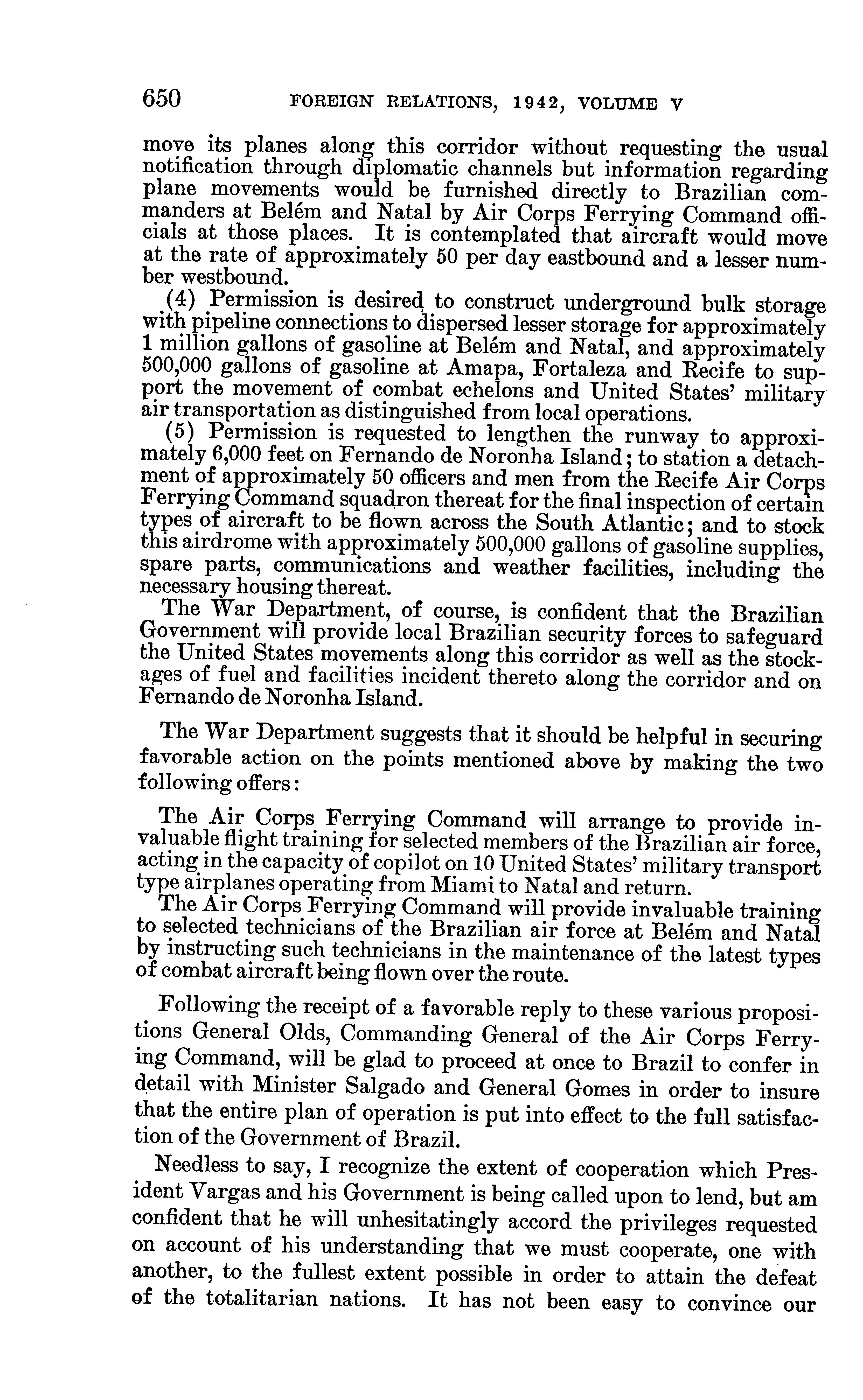 650 FOREIGN RELATIONS, 1942, VOLUME V

move its planes along this corridor without requesting the usual notification through diplomatic channels but information regarding plane movements would be furnished directly to Brazilian commanders at Belém and Natal by Air Corps Ferrying Command officials at those places. It is contemplated that aircraft would move at the rate of approximately 50 per day eastbound and a lesser number westbound.

(4) Permission is desired to construct underground bulk storage with pipeline connections to dispersed lesser storage for approximately 1 million gallons of gasoline at Belém and Natal, and approximately 500,000 gallons of gasoline at Amapa, Fortaleza and Recife to support the movement of combat echelons and United States' military air transportation as distinguished from local operations.

(5) Permission is requested to lengthen the runway to approximately 6,000 feet on Fernando de Noronha Island; to station a detachment of approximately 50 officers and men from the Recife Air Corps Ferrying Command squadron thereat for the final inspection of certain types of aircraft to be flown across the South Atlantic; and to stock this airdrome with approximately 500,000 gallons of gasoline supplies, spare parts, communications and weather facilities, including the necessary housing thereat.

The War Department, of course, is confident that the Brazilian Government will provide local Brazilian security forces to safeguard the United States movements along this corridor as well as the stockages of fuel and facilities incident thereto along the corridor and on Fernando de Noronha Island.

The War Department suggests that it should be helpful in securing favorable action on the points mentioned above by making the two following offers:

The Air Corps Ferrying Command will arrange to provide invaluable flight training for selected members of the Brazilian air force, acting in the capacity of copilot on 10 United States' military transport type airplanes operating from Miami to Natal and return.

The Air Corps Ferrying Command will provide invaluable training to selected technicians of the Brazilian air force at Belém and Natal by instructing such technicians in the maintenance of the latest types of combat aircraft being flown over the route.

Following the receipt of a favorable reply to these various propositions General Olds, Commanding General of the Air Corps Ferrying Command, will be glad to proceed at once to Brazil to confer in detail with Minister Salgado and General Gomes in order to insure that the entire plan of operation is put into effect to the full satisfaction of the Government of Brazil.

Needless to say, I recognize the extent of cooperation which President Vargas and his Government is being called upon to lend, but am confident that he will unhesitatingly accord the privileges requested on account of his understanding that we must cooperate, one with another, to the fullest extent possible in order to attain the defeat of the totalitarian nations. It has not been easy to convince our